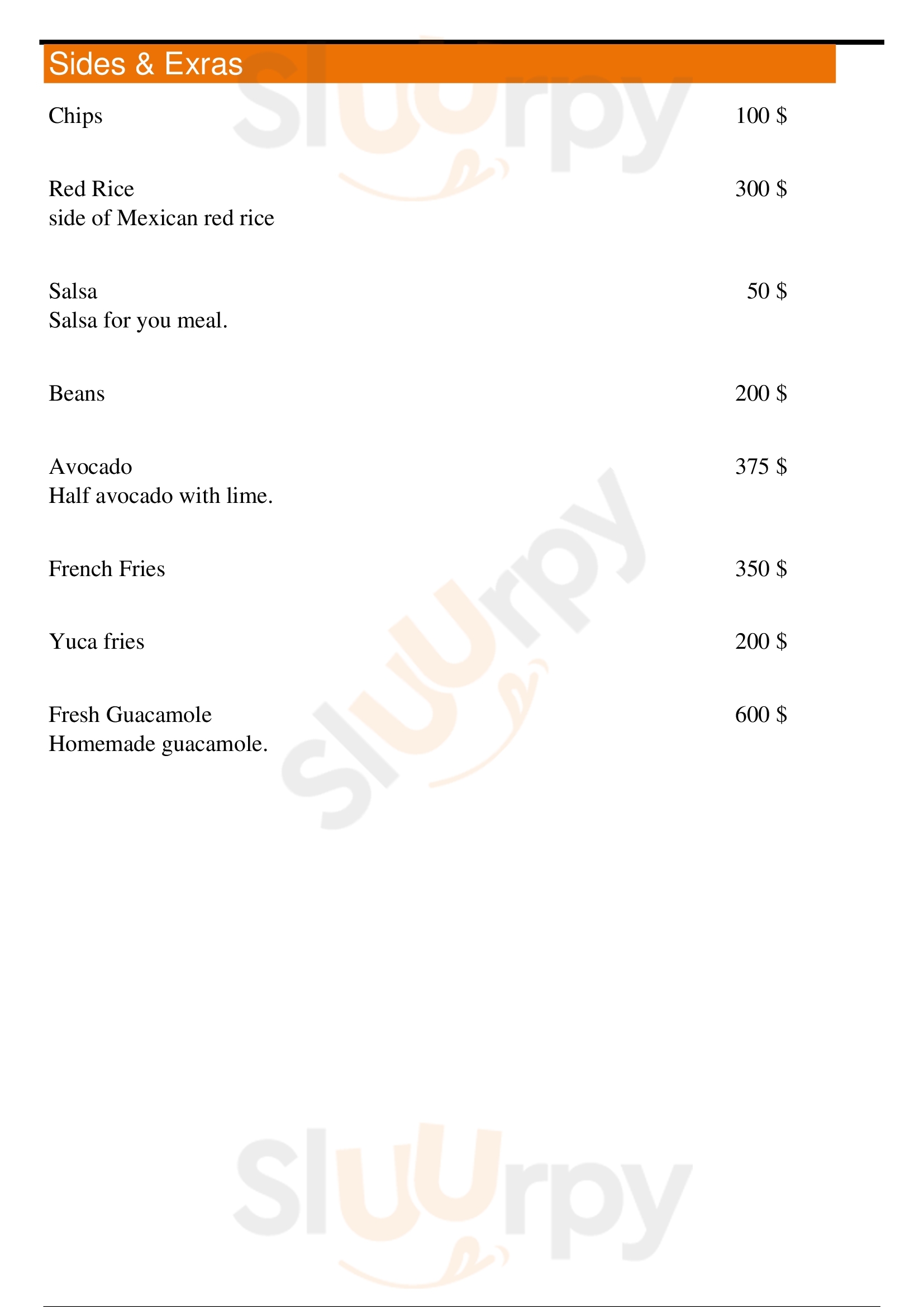 Sides & Exras

Chips 100 $

Red Rice 300 $
side of Mexican red rice

Salsa 50 $
Salsa for you meal.

Beans 200 $

Avocado 375 $
Half avocado with lime.

French Fries 350 $

Yuca fries 200 $

Fresh Guacamole 600 $
Homemade guacamole.

Sluurpy
Sluurpy
Sluurpy